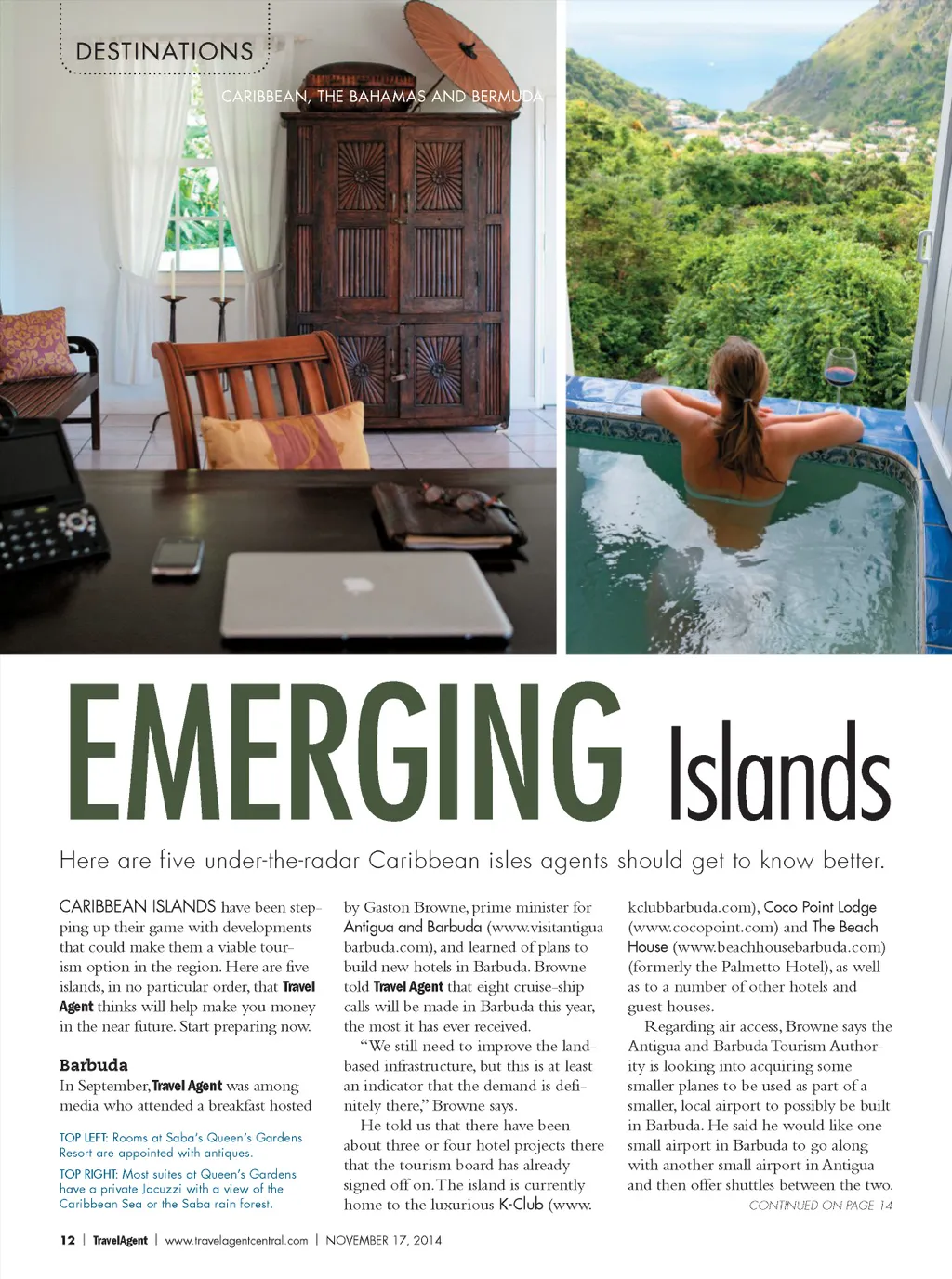 DESTINATIONS

CARIBBEAN, THE BAHAMAS AND BERMUDA

EMERGING Islands

Here are five under-the-radar Caribbean isles agents should get to know better.

CARIBBEAN ISLANDS have been stepping up their game with developments that could make them a viable tourism option in the region. Here are five islands, in no particular order, that Travel Agent thinks will help make you money in the near future. Start preparing now.

Barbuda

In September, Travel Agent was among media who attended a breakfast hosted

TOP LEFT: Rooms at Saba's Queen's Gardens Resort are appointed with antiques.

TOP RIGHT: Most suites at Queen's Gardens have a private Jacuzzi with a view of the Caribbean Sea or the Saba rain forest.

by Gaston Browne, prime minister for Antigua and Barbuda (www.visitantiguabarbuda.com), and learned of plans to build new hotels in Barbuda. Browne told Travel Agent that eight cruise-ship calls will be made in Barbuda this year, the most it has ever received.

"We still need to improve the land-based infrastructure, but this is at least an indicator that the demand is definitely there," Browne says.

He told us that there have been about three or four hotel projects there that the tourism board has already signed off on. The island is currently home to the luxurious K-Club (www.kclubbarbuda.com), Coco Point Lodge (www.cocopoint.com) and The Beach House (www.beachhousebarbuda.com) (formerly the Palmetto Hotel), as well as to a number of other hotels and guest houses.

Regarding air access, Browne says the Antigua and Barbuda Tourism Authority is looking into acquiring some smaller planes to be used as part of a smaller, local airport to possibly be built in Barbuda. He said he would like one small airport in Barbuda to go along with another small airport in Antigua and then offer shuttles between the two.

CONTINUED ON PAGE 14

12 | TravelAgent | www.travelagentcentral.com | NOVEMBER 17, 2014